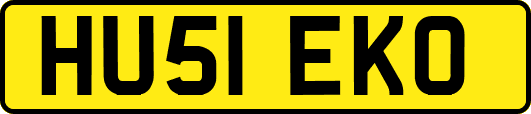 HU51 EKO